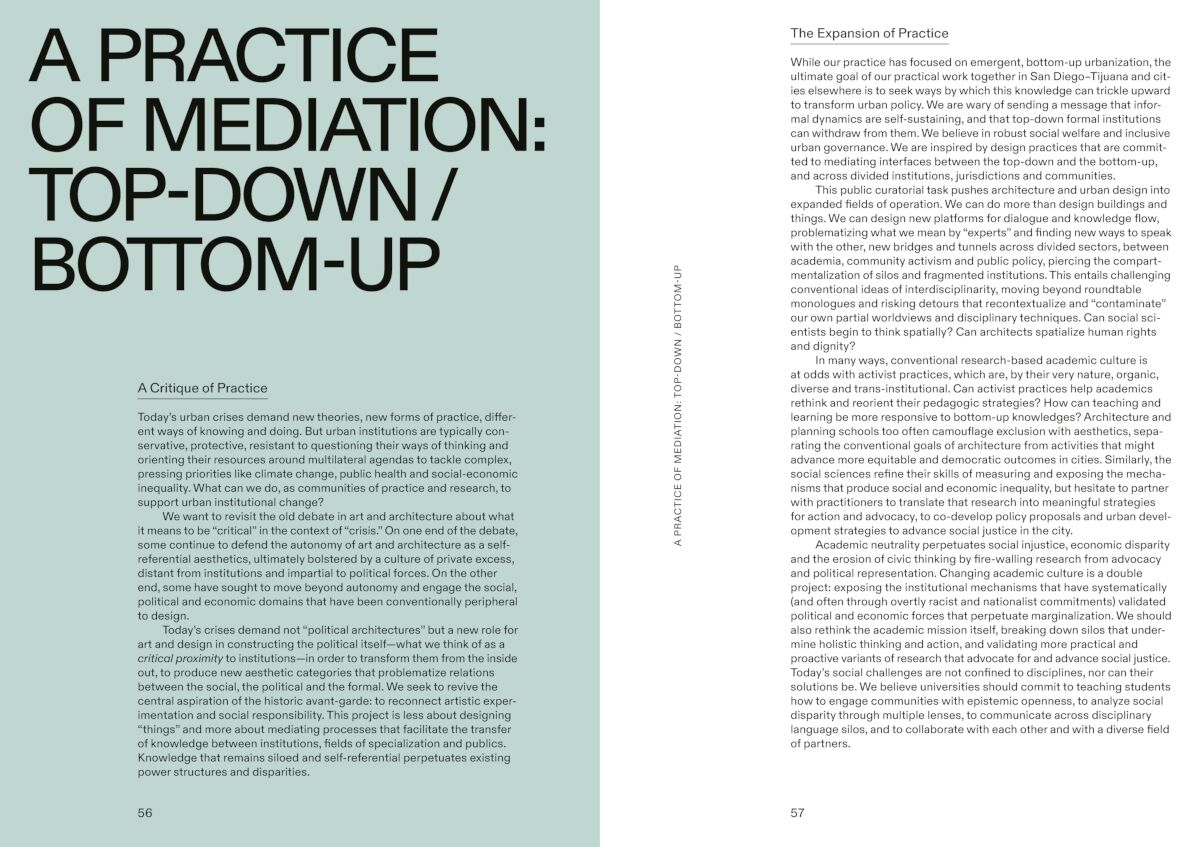 A PRACTICE OF MEDIATION: TOP-DOWN / BOTTOM-UP

A Critique of Practice

Today's urban crises demand new theories, new forms of practice, different ways of knowing and doing. But urban institutions are typically conservative, protective, resistant to questioning their ways of thinking and orienting their resources around multilateral agendas to tackle complex, pressing priorities like climate change, public health and social-economic inequality. What can we do, as communities of practice and research, to support urban institutional change?

We want to revisit the old debate in art and architecture about what it means to be "critical" in the context of "crisis." On one end of the debate, some continue to defend the autonomy of art and architecture as a self-referential aesthetics, ultimately bolstered by a culture of private excess, distant from institutions and impartial to political forces. On the other end, some have sought to move beyond autonomy and engage the social, political and economic domains that have been conventionally peripheral to design.

Today's crises demand not "political architectures" but a new role for art and design in constructing the political itself—what we think of as a critical proximity to institutions—in order to transform them from the inside out, to produce new aesthetic categories that problematize relations between the social, the political and the formal. We seek to revive the central aspiration of the historic avant-garde: to reconnect artistic experimentation and social responsibility. This project is less about designing "things" and more about mediating processes that facilitate the transfer of knowledge between institutions, fields of specialization and publics. Knowledge that remains siloed and self-referential perpetuates existing power structures and disparities.

56

A PRACTICE OF MEDIATION: TOP-DOWN / BOTTOM-UP

The Expansion of Practice

While our practice has focused on emergent, bottom-up urbanization, the ultimate goal of our practical work together in San Diego–Tijuana and cities elsewhere is to seek ways by which this knowledge can trickle upward to transform urban policy. We are wary of sending a message that informal dynamics are self-sustaining, and that top-down formal institutions can withdraw from them. We believe in robust social welfare and inclusive urban governance. We are inspired by design practices that are committed to mediating interfaces between the top-down and the bottom-up, and across divided institutions, jurisdictions and communities.

This public curatorial task pushes architecture and urban design into expanded fields of operation. We can do more than design buildings and things. We can design new platforms for dialogue and knowledge flow, problematizing what we mean by "experts" and finding new ways to speak with the other, new bridges and tunnels across divided sectors, between academia, community activism and public policy, piercing the compartmentalization of silos and fragmented institutions. This entails challenging conventional ideas of interdisciplinarity, moving beyond roundtable monologues and risking detours that recontextualize and "contaminate" our own partial worldviews and disciplinary techniques. Can social scientists begin to think spatially? Can architects spatialize human rights and dignity?

In many ways, conventional research-based academic culture is at odds with activist practices, which are, by their very nature, organic, diverse and trans-institutional. Can activist practices help academics rethink and reorient their pedagogic strategies? How can teaching and learning be more responsive to bottom-up knowledges? Architecture and planning schools too often camouflage exclusion with aesthetics, separating the conventional goals of architecture from activities that might advance more equitable and democratic outcomes in cities. Similarly, the social sciences refine their skills of measuring and exposing the mechanisms that produce social and economic inequality, but hesitate to partner with practitioners to translate that research into meaningful strategies for action and advocacy, to co-develop policy proposals and urban development strategies to advance social justice in the city.

Academic neutrality perpetuates social injustice, economic disparity and the erosion of civic thinking by fire-walling research from advocacy and political representation. Changing academic culture is a double project: exposing the institutional mechanisms that have systematically (and often through overtly racist and nationalist commitments) validated political and economic forces that perpetuate marginalization. We should also rethink the academic mission itself, breaking down silos that undermine holistic thinking and action, and validating more practical and proactive variants of research that advocate for and advance social justice. Today's social challenges are not confined to disciplines, nor can their solutions be. We believe universities should commit to teaching students how to engage communities with epistemic openness, to analyze social disparity through multiple lenses, to communicate across disciplinary language silos, and to collaborate with each other and with a diverse field of partners.

57